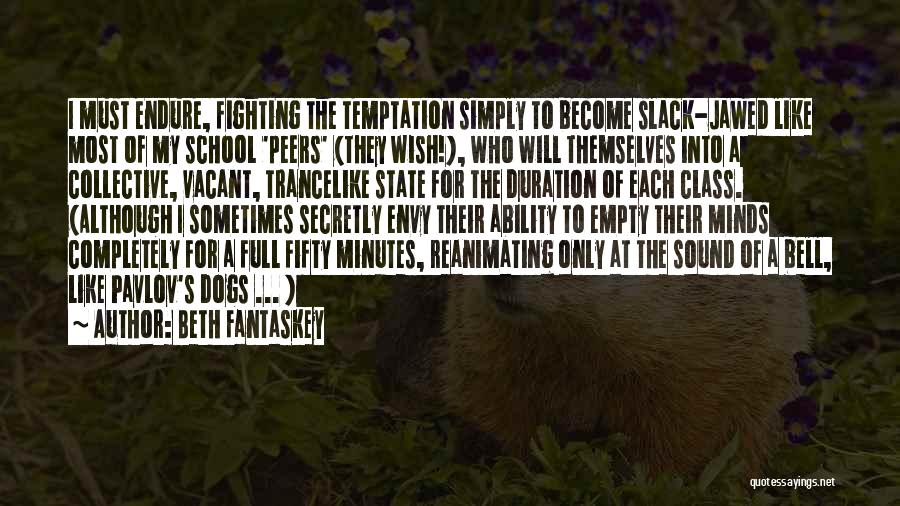 I MUST ENDURE, FIGHTING THE TEMPTATION SIMPLY TO BECOME SLACK-JAWED LIKE MOST OF MY SCHOOL "PEERS" (THEY WISH!), WHO WILL THEMSELVES INTO A COLLECTIVE, VACANT, TRANCELIKE STATE FOR THE DURATION OF EACH CLASS. (ALTHOUGH I SOMETIMES SECRETLY ENVY THEIR ABILITY TO EMPTY THEIR MINDS COMPLETELY FOR A FULL FIFTY MINUTES, REANIMATING ONLY AT THE SOUND OF A BELL, LIKE PAVLOV'S DOGS ... )

~ AUTHOR: BETH FANTASKEY

quotessayings.net